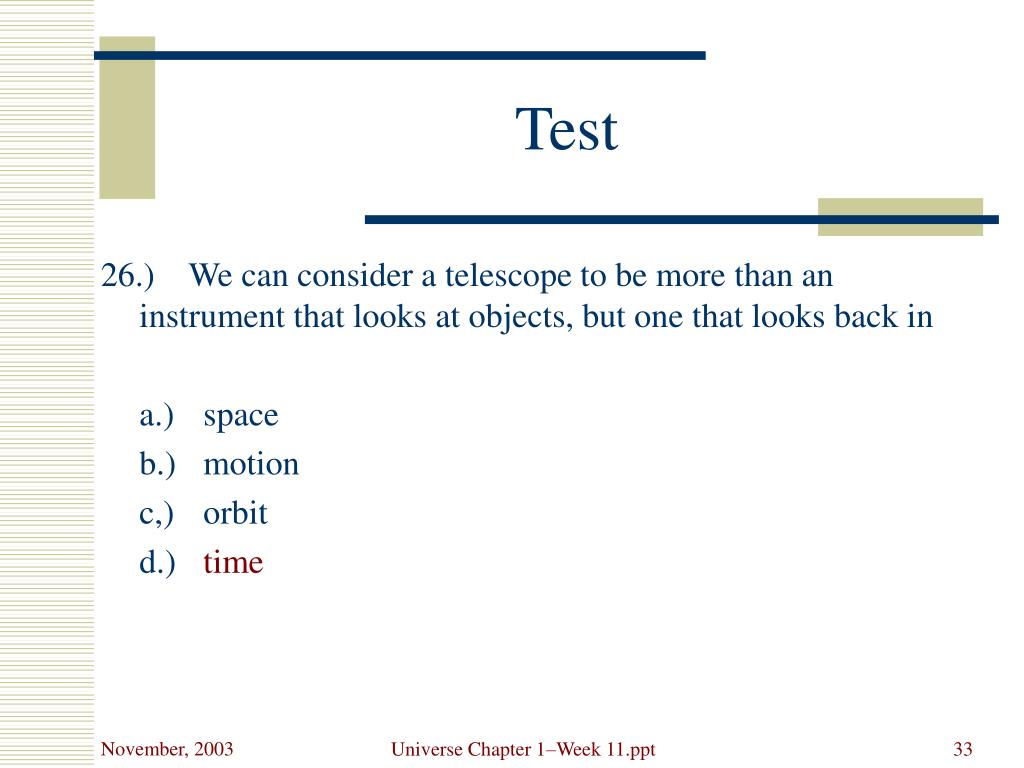 Test

26.) We can consider a telescope to be more than an instrument that looks at objects, but one that looks back in

a.) space
b.) motion
c,) orbit
d.) time

November, 2003
Universe Chapter 1–Week 11.ppt
33